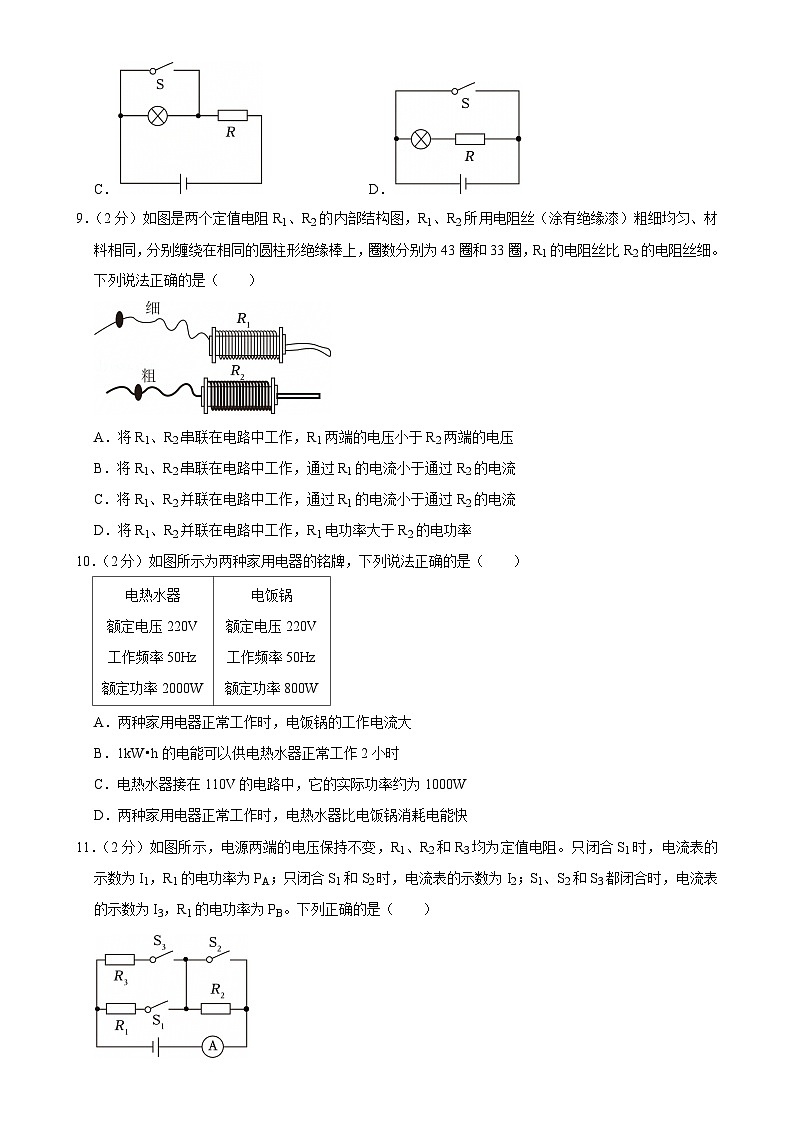 S
R
C．

S
R
D．

9．（2分）如图是两个定值电阻 $R_1$、$R_2$ 的内部结构图，$R_1$、$R_2$ 所用电阻丝（涂有绝缘漆）粗细均匀、材料相同，分别缠绕在相同的圆柱形绝缘棒上，圈数分别为 43 圈和 33 圈，$R_1$ 的电阻丝比 $R_2$ 的电阻丝细。下列说法正确的是（　　）

细
$R_1$
粗
$R_2$

A．将 $R_1$、$R_2$ 串联在电路中工作，$R_1$ 两端的电压小于 $R_2$ 两端的电压

B．将 $R_1$、$R_2$ 串联在电路中工作，通过 $R_1$ 的电流小于通过 $R_2$ 的电流

C．将 $R_1$、$R_2$ 并联在电路中工作，通过 $R_1$ 的电流小于通过 $R_2$ 的电流

D．将 $R_1$、$R_2$ 并联在电路中工作，$R_1$ 电功率大于 $R_2$ 的电功率

10．（2分）如图所示为两种家用电器的铭牌，下列说法正确的是（　　）

| 电热水器 | 电饭锅 |
|---|---|
| 额定电压 220V | 额定电压 220V |
| 工作频率 50Hz | 工作频率 50Hz |
| 额定功率 2000W | 额定功率 800W |

A．两种家用电器正常工作时，电饭锅的工作电流大

B．1kW•h 的电能可以供电热水器正常工作 2 小时

C．电热水器接在 110V 的电路中，它的实际功率约为 1000W

D．两种家用电器正常工作时，电热水器比电饭锅消耗电能快

11．（2分）如图所示，电源两端的电压保持不变，$R_1$、$R_2$ 和 $R_3$ 均为定值电阻。只闭合 $S_1$ 时，电流表的示数为 $I_1$，$R_1$ 的电功率为 $P_A$；只闭合 $S_1$ 和 $S_2$ 时，电流表的示数为 $I_2$；$S_1$、$S_2$ 和 $S_3$ 都闭合时，电流表的示数为 $I_3$，$R_1$ 的电功率为 $P_B$。下列正确的是（　　）

$S_3$
$S_2$
$R_3$
$R_2$
$R_1$
$S_1$
A